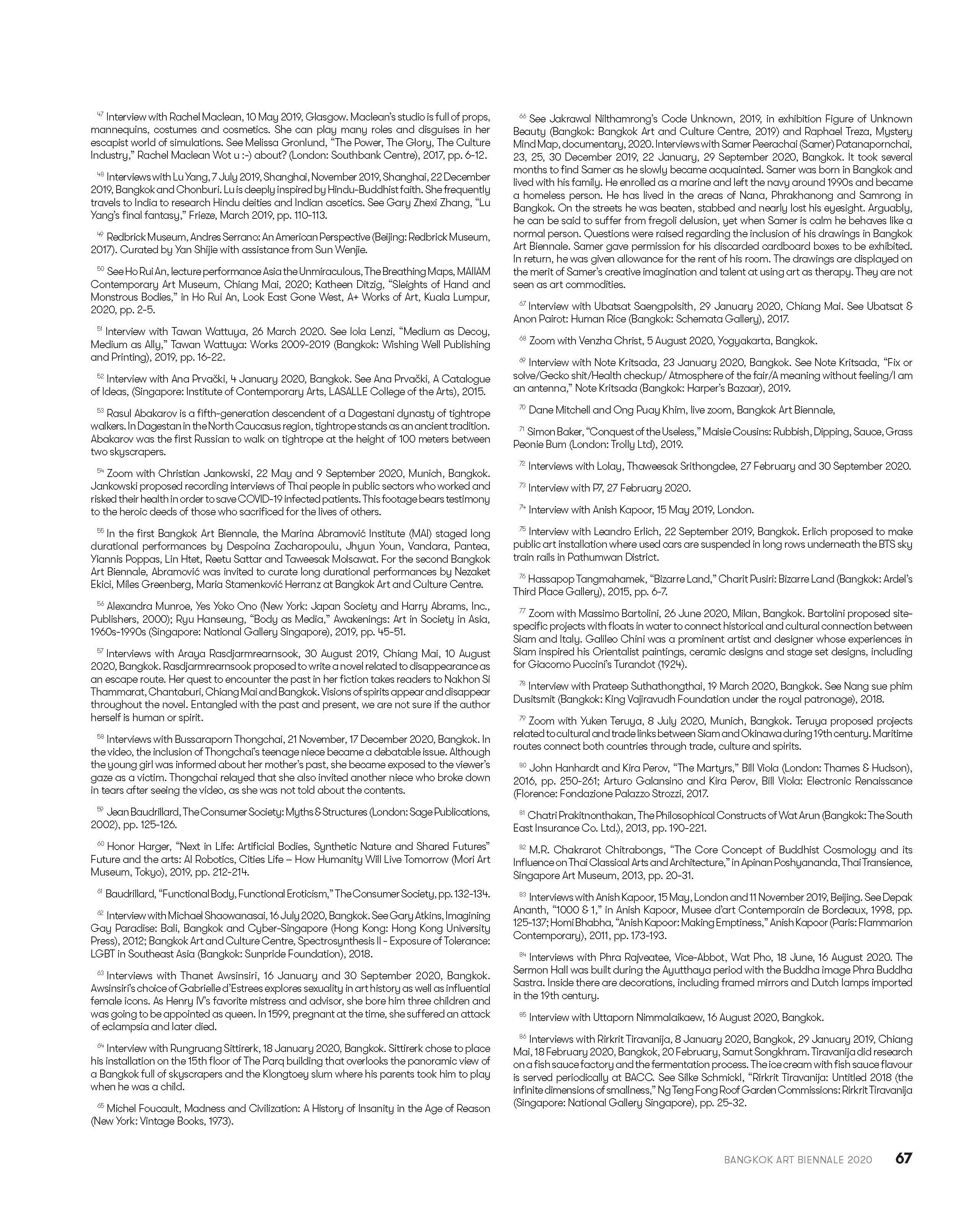 $^{47}$ Interview with Rachel Maclean, 10 May 2019, Glasgow. Maclean's studio is full of props, mannequins, costumes and cosmetics. She can play many roles and disguises in her escapist world of simulations. See Melissa Gronlund, "The Power, The Glory, The Culture Industry," Rachel Maclean Wot u :-) about? (London: Southbank Centre), 2017, pp. 6-12.

$^{48}$ Interviews with Lu Yang, 7 July 2019, Shanghai, November 2019, Shanghai, 22 December 2019, Bangkok and Chonburi. Lu is deeply inspired by Hindu-Buddhist faith. She frequently travels to India to research Hindu deities and Indian ascetics. See Gary Zhexi Zhang, "Lu Yang's final fantasy," Frieze, March 2019, pp. 110-113.

$^{49}$ Redbrick Museum, Andres Serrano: An American Perspective (Beijing: Redbrick Museum, 2017). Curated by Yan Shijie with assistance from Sun Wenjie.

$^{50}$ See Ho Rui An, lecture performance Asia the Unmiraculous, The Breathing Maps, MAIIAM Contemporary Art Museum, Chiang Mai, 2020; Katheen Ditzig, "Sleights of Hand and Monstrous Bodies," in Ho Rui An, Look East Gone West, A+ Works of Art, Kuala Lumpur, 2020, pp. 2-5.

$^{51}$ Interview with Tawan Wattuya, 26 March 2020. See Iola Lenzi, "Medium as Decoy, Medium as Ally," Tawan Wattuya: Works 2009-2019 (Bangkok: Wishing Well Publishing and Printing), 2019, pp. 16-22.

$^{52}$ Interview with Ana Prvački, 4 January 2020, Bangkok. See Ana Prvački, A Catalogue of Ideas, (Singapore: Institute of Contemporary Arts, LASALLE College of the Arts), 2015.

$^{53}$ Rasul Abakarov is a fifth-generation descendent of a Dagestani dynasty of tightrope walkers. In Dagestan in the North Caucasus region, tightrope stands as an ancient tradition. Abakarov was the first Russian to walk on tightrope at the height of 100 meters between two skyscrapers.

$^{54}$ Zoom with Christian Jankowski, 22 May and 9 September 2020, Munich, Bangkok. Jankowski proposed recording interviews of Thai people in public sectors who worked and risked their health in order to save COVID-19 infected patients. This footage bears testimony to the heroic deeds of those who sacrificed for the lives of others.

$^{55}$ In the first Bangkok Art Biennale, the Marina Abramović Institute (MAI) staged long durational performances by Despoina Zacharopoulu, Jhyun Youn, Vandara, Pantea, Yiannis Poppas, Lin Htet, Reetu Sattar and Taweesak Molsawat. For the second Bangkok Art Biennale, Abramović was invited to curate long durational performances by Nezaket Ekici, Miles Greenberg, Maria Stamenković Herranz at Bangkok Art and Culture Centre.

$^{56}$ Alexandra Munroe, Yes Yoko Ono (New York: Japan Society and Harry Abrams, Inc., Publishers, 2000); Ryu Hanseung, "Body as Media," Awakenings: Art in Society in Asia, 1960s-1990s (Singapore: National Gallery Singapore), 2019, pp. 45-51.

$^{57}$ Interviews with Araya Rasdjarmrearnsook, 30 August 2019, Chiang Mai, 10 August 2020, Bangkok. Rasdjarmrearnsook proposed to write a novel related to disappearance as an escape route. Her quest to encounter the past in her fiction takes readers to Nakhon Si Thammarat, Chantaburi, Chiang Mai and Bangkok. Visions of spirits appear and disappear throughout the novel. Entangled with the past and present, we are not sure if the author herself is human or spirit.

$^{58}$ Interviews with Bussaraporn Thongchai, 21 November, 17 December 2020, Bangkok. In the video, the inclusion of Thongchai's teenage niece became a debatable issue. Although the young girl was informed about her mother's past, she became exposed to the viewer's gaze as a victim. Thongchai relayed that she also invited another niece who broke down in tears after seeing the video, as she was not told about the contents.

$^{59}$ Jean Baudrillard, The Consumer Society: Myths & Structures (London: Sage Publications, 2002), pp. 125-126.

$^{60}$ Honor Harger, "Next in Life: Artificial Bodies, Synthetic Nature and Shared Futures" Future and the arts: AI Robotics, Cities Life – How Humanity Will Live Tomorrow (Mori Art Museum, Tokyo), 2019, pp. 212-214.

$^{61}$ Baudrillard, "Functional Body, Functional Eroticism," The Consumer Society, pp. 132-134.

$^{62}$ Interview with Michael Shaowanasai, 16 July 2020, Bangkok. See Gary Atkins, Imagining Gay Paradise: Bali, Bangkok and Cyber-Singapore (Hong Kong: Hong Kong University Press), 2012; Bangkok Art and Culture Centre, Spectrosynthesis II - Exposure of Tolerance: LGBT in Southeast Asia (Bangkok: Sunpride Foundation), 2018.

$^{63}$ Interviews with Thanet Awsinsiri, 16 January and 30 September 2020, Bangkok. Awsinsiri's choice of Gabrielle d'Estrees explores sexuality in art history as well as influential female icons. As Henry IV's favorite mistress and advisor, she bore him three children and was going to be appointed as queen. In 1599, pregnant at the time, she suffered an attack of eclampsia and later died.

$^{64}$ Interview with Rungruang Sittirerk, 18 January 2020, Bangkok. Sittirerk chose to place his installation on the 15th floor of The Parq building that overlooks the panoramic view of a Bangkok full of skyscrapers and the Klongtoey slum where his parents took him to play when he was a child.

$^{65}$ Michel Foucault, Madness and Civilization: A History of Insanity in the Age of Reason (New York: Vintage Books, 1973).

$^{66}$ See Jakrawal Nilthamrong's Code Unknown, 2019, in exhibition Figure of Unknown Beauty (Bangkok: Bangkok Art and Culture Centre, 2019) and Raphael Treza, Mystery Mind Map, documentary, 2020. Interviews with Samer Peerachai (Samer) Patanapornchai, 23, 25, 30 December 2019, 22 January, 29 September 2020, Bangkok. It took several months to find Samer as he slowly became acquainted. Samer was born in Bangkok and lived with his family. He enrolled as a marine and left the navy around 1990s and became a homeless person. He has lived in the areas of Nana, Phrakhanong and Samrong in Bangkok. On the streets he was beaten, stabbed and nearly lost his eyesight. Arguably, he can be said to suffer from fregoli delusion, yet when Samer is calm he behaves like a normal person. Questions were raised regarding the inclusion of his drawings in Bangkok Art Biennale. Samer gave permission for his discarded cardboard boxes to be exhibited. In return, he was given allowance for the rent of his room. The drawings are displayed on the merit of Samer's creative imagination and talent at using art as therapy. They are not seen as art commodities.

$^{67}$ Interview with Ubatsat Saengpolsith, 29 January 2020, Chiang Mai. See Ubatsat & Anon Pairot: Human Rice (Bangkok: Schemata Gallery), 2017.

$^{68}$ Zoom with Venzha Christ, 5 August 2020, Yogyakarta, Bangkok.

$^{69}$ Interview with Note Kritsada, 23 January 2020, Bangkok. See Note Kritsada, "Fix or solve/Gecko shit/Health checkup/ Atmosphere of the fair/A meaning without feeling/I am an antenna," Note Kritsada (Bangkok: Harper's Bazaar), 2019.

$^{70}$ Dane Mitchell and Ong Puay Khim, live zoom, Bangkok Art Biennale,

$^{71}$ Simon Baker, "Conquest of the Useless," Maisie Cousins: Rubbish, Dipping, Sauce, Grass Peonie Bum (London: Trolly Ltd), 2019.

$^{72}$ Interviews with Lolay, Thaweesak Srithongdee, 27 February and 30 September 2020.

$^{73}$ Interview with P7, 27 February 2020.

$^{74}$ Interview with Anish Kapoor, 15 May 2019, London.

$^{75}$ Interview with Leandro Erlich, 22 September 2019, Bangkok. Erlich proposed to make public art installation where used cars are suspended in long rows underneath the BTS sky train rails in Pathumwan District.

$^{76}$ Hassapop Tangmahamek, "Bizarre Land," Charit Pusiri: Bizarre Land (Bangkok: Ardel's Third Place Gallery), 2015, pp. 6-7.

$^{77}$ Zoom with Massimo Bartolini, 26 June 2020, Milan, Bangkok. Bartolini proposed site-specific projects with floats in water to connect historical and cultural connection between Siam and Italy. Galileo Chini was a prominent artist and designer whose experiences in Siam inspired his Orientalist paintings, ceramic designs and stage set designs, including for Giacomo Puccini's Turandot (1924).

$^{78}$ Interview with Prateep Suthathongthai, 19 March 2020, Bangkok. See Nang sue phim Dusitsmit (Bangkok: King Vajiravudh Foundation under the royal patronage), 2018.

$^{79}$ Zoom with Yuken Teruya, 8 July 2020, Munich, Bangkok. Teruya proposed projects related to cultural and trade links between Siam and Okinawa during 19th century. Maritime routes connect both countries through trade, culture and spirits.

$^{80}$ John Hanhardt and Kira Perov, "The Martyrs," Bill Viola (London: Thames & Hudson), 2016, pp. 250-261; Arturo Galansino and Kira Perov, Bill Viola: Electronic Renaissance (Florence: Fondazione Palazzo Strozzi, 2017.

$^{81}$ Chatri Prakitnonthakan, The Philosophical Constructs of Wat Arun (Bangkok: The South East Insurance Co. Ltd.), 2013, pp. 190-221.

$^{82}$ M.R. Chakrarot Chitrabongs, "The Core Concept of Buddhist Cosmology and its Influence on Thai Classical Arts and Architecture," in Apinan Poshyananda, Thai Transience, Singapore Art Museum, 2013, pp. 20-31.

$^{83}$ Interviews with Anish Kapoor, 15 May, London and 11 November 2019, Beijing. See Depak Ananth, "1000 & 1," in Anish Kapoor, Musee d'art Contemporain de Bordeaux, 1998, pp. 125-137; Homi Bhabha, "Anish Kapoor: Making Emptiness," Anish Kapoor (Paris: Flammarion Contemporary), 2011, pp. 173-193.

$^{84}$ Interviews with Phra Rajveatee, Vice-Abbot, Wat Pho, 18 June, 16 August 2020. The Sermon Hall was built during the Ayutthaya period with the Buddha image Phra Buddha Sastra. Inside there are decorations, including framed mirrors and Dutch lamps imported in the 19th century.

$^{85}$ Interview with Uttaporn Nimmalaikaew, 16 August 2020, Bangkok.

$^{86}$ Interviews with Rirkrit Tiravanija, 8 January 2020, Bangkok, 29 January 2019, Chiang Mai, 18 February 2020, Bangkok, 20 February, Samut Songkhram. Tiravanija did research on a fish sauce factory and the fermentation process. The ice cream with fish sauce flavour is served periodically at BACC. See Silke Schmickl, "Rirkrit Tiravanija: Untitled 2018 (the infinite dimensions of smallness," Ng Teng Fong Roof Garden Commissions: Rirkrit Tiravanija (Singapore: National Gallery Singapore), pp. 25-32.

BANGKOK ART BIENNALE 2020 67